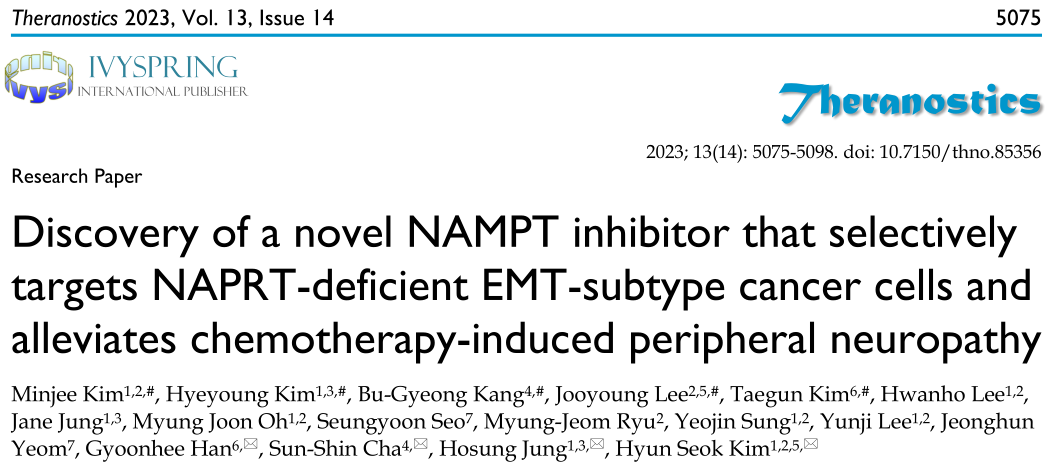 Theranostics 2023, Vol. 13, Issue 14 5075

IVYSPRING
INTERNATIONAL PUBLISHER

Theranostics

2023; 13(14): 5075-5098. doi: 10.7150/thno.85356

Research Paper

Discovery of a novel NAMPT inhibitor that selectively targets NAPRT-deficient EMT-subtype cancer cells and alleviates chemotherapy-induced peripheral neuropathy

Minjee Kim$^{1,2,\#}$, Hyeyoung Kim$^{1,3,\#}$, Bu-Gyeong Kang$^{4,\#}$, Jooyoung Lee$^{2,5,\#}$, Taegun Kim$^{6,\#}$, Hwanho Lee$^{1,2}$, Jane Jung$^{1,3}$, Myung Joon Oh$^{1,2}$, Seungyoon Seo$^{7}$, Myung-Jeom Ryu$^{2}$, Yeojin Sung$^{1,2}$, Yunji Lee$^{1,2}$, Jeonghun Yeom$^{7}$, Gyoonhee Han$^{6,✉}$, Sun-Shin Cha$^{4,✉}$, Hosung Jung$^{1,3,✉}$, Hyun Seok Kim$^{1,2,5,✉}$